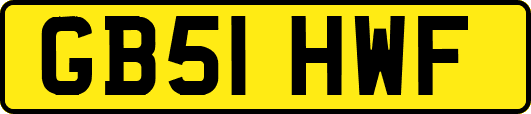 GB51 HWF